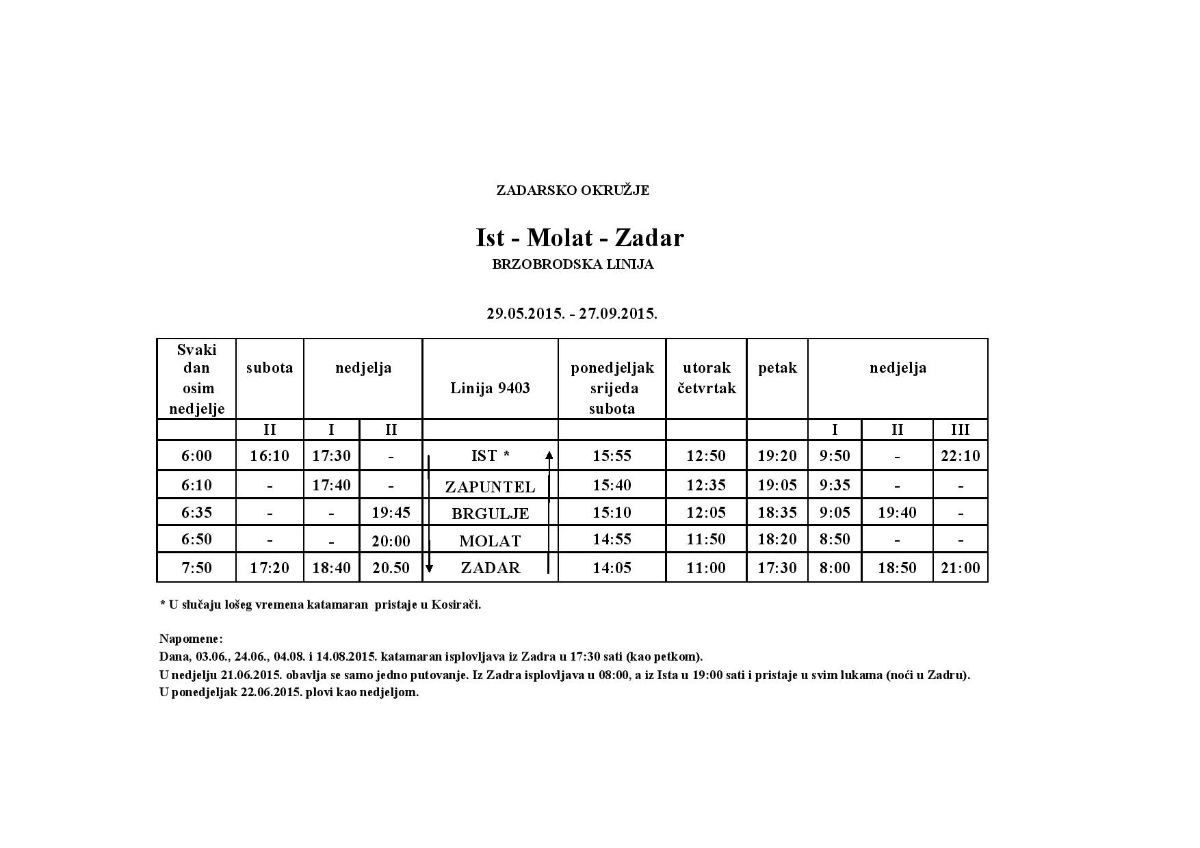 ZADARSKO OKRUŽJE

Ist - Molat - Zadar
BRZOBRODSKA LINIJA

29.05.2015. - 27.09.2015.

| Svaki dan osim nedjelje | subota | nedjelja | | Linija 9403 | ponedjeljak srijeda subota | utorak četvrtak | petak | nedjelja | | |
|---|---|---|---|---|---|---|---|---|---|---|
| | II | I | II | | | | | I | II | III |
| 6:00 | 16:10 | 17:30 | - | IST * | 15:55 | 12:50 | 19:20 | 9:50 | - | 22:10 |
| 6:10 | - | 17:40 | - | ZAPUNTEL | 15:40 | 12:35 | 19:05 | 9:35 | - | - |
| 6:35 | - | - | 19:45 | BRGULJE | 15:10 | 12:05 | 18:35 | 9:05 | 19:40 | - |
| 6:50 | - | - | 20:00 | MOLAT | 14:55 | 11:50 | 18:20 | 8:50 | - | - |
| 7:50 | 17:20 | 18:40 | 20.50 | ZADAR | 14:05 | 11:00 | 17:30 | 8:00 | 18:50 | 21:00 |

* U slučaju lošeg vremena katamaran pristaje u Kosirači.

Napomene:
Dana, 03.06., 24.06., 04.08. i 14.08.2015. katamaran isplovljava iz Zadra u 17:30 sati (kao petkom).
U nedjelju 21.06.2015. obavlja se samo jedno putovanje. Iz Zadra isplovljava u 08:00, a iz Ista u 19:00 sati i pristaje u svim lukama (noći u Zadru).
U ponedjeljak 22.06.2015. plovi kao nedjeljom.